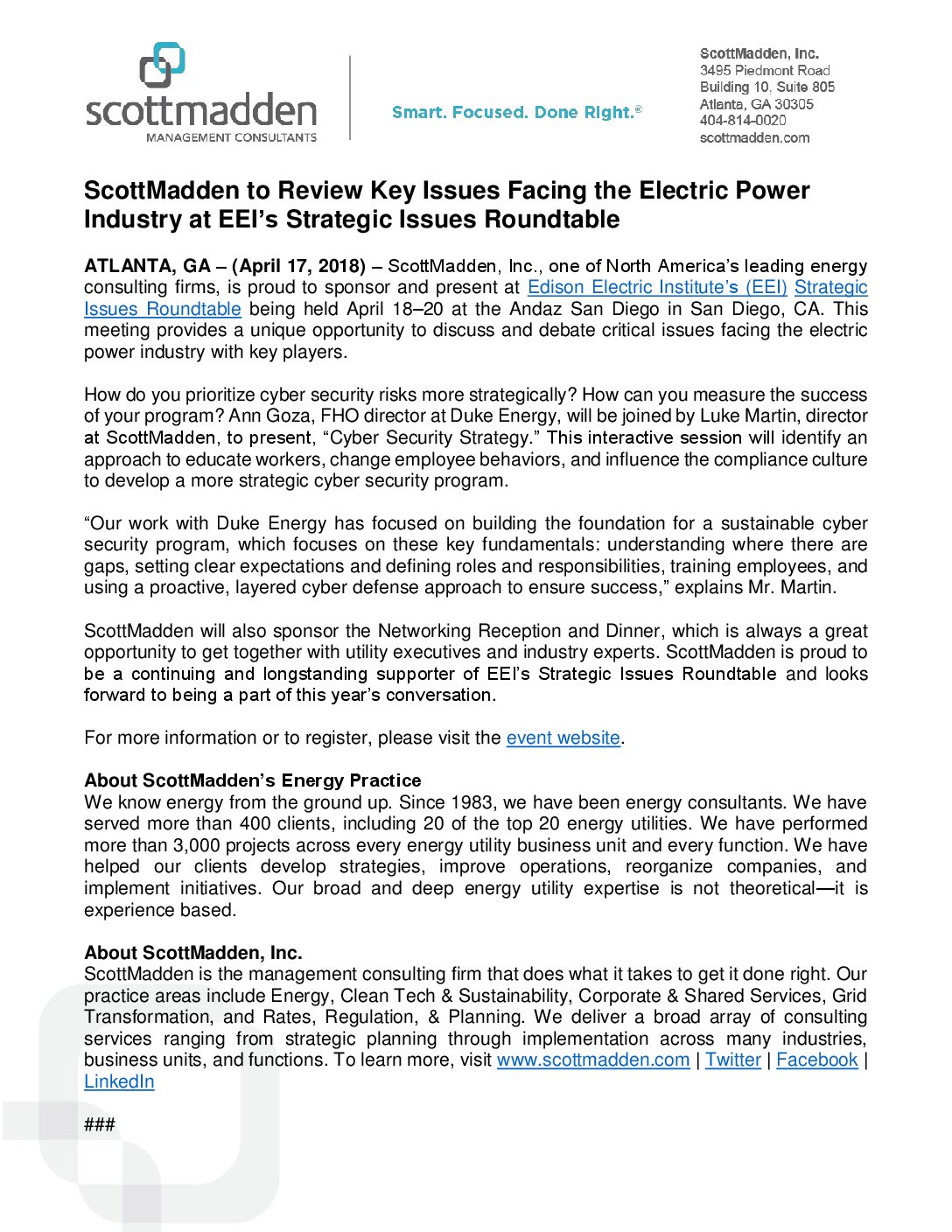 scottmadden
MANAGEMENT CONSULTANTS

Smart. Focused. Done Right.®

ScottMadden, Inc.
3495 Piedmont Road
Building 10, Suite 805
Atlanta, GA 30305
404-814-0020
scottmadden.com

ScottMadden to Review Key Issues Facing the Electric Power Industry at EEI's Strategic Issues Roundtable

ATLANTA, GA – (April 17, 2018) – ScottMadden, Inc., one of North America's leading energy consulting firms, is proud to sponsor and present at Edison Electric Institute's (EEI) Strategic Issues Roundtable being held April 18–20 at the Andaz San Diego in San Diego, CA. This meeting provides a unique opportunity to discuss and debate critical issues facing the electric power industry with key players.

How do you prioritize cyber security risks more strategically? How can you measure the success of your program? Ann Goza, FHO director at Duke Energy, will be joined by Luke Martin, director at ScottMadden, to present, "Cyber Security Strategy." This interactive session will identify an approach to educate workers, change employee behaviors, and influence the compliance culture to develop a more strategic cyber security program.

"Our work with Duke Energy has focused on building the foundation for a sustainable cyber security program, which focuses on these key fundamentals: understanding where there are gaps, setting clear expectations and defining roles and responsibilities, training employees, and using a proactive, layered cyber defense approach to ensure success," explains Mr. Martin.

ScottMadden will also sponsor the Networking Reception and Dinner, which is always a great opportunity to get together with utility executives and industry experts. ScottMadden is proud to be a continuing and longstanding supporter of EEI's Strategic Issues Roundtable and looks forward to being a part of this year's conversation.

For more information or to register, please visit the event website.

About ScottMadden's Energy Practice
We know energy from the ground up. Since 1983, we have been energy consultants. We have served more than 400 clients, including 20 of the top 20 energy utilities. We have performed more than 3,000 projects across every energy utility business unit and every function. We have helped our clients develop strategies, improve operations, reorganize companies, and implement initiatives. Our broad and deep energy utility expertise is not theoretical—it is experience based.

About ScottMadden, Inc.
ScottMadden is the management consulting firm that does what it takes to get it done right. Our practice areas include Energy, Clean Tech & Sustainability, Corporate & Shared Services, Grid Transformation, and Rates, Regulation, & Planning. We deliver a broad array of consulting services ranging from strategic planning through implementation across many industries, business units, and functions. To learn more, visit www.scottmadden.com | Twitter | Facebook | LinkedIn

###